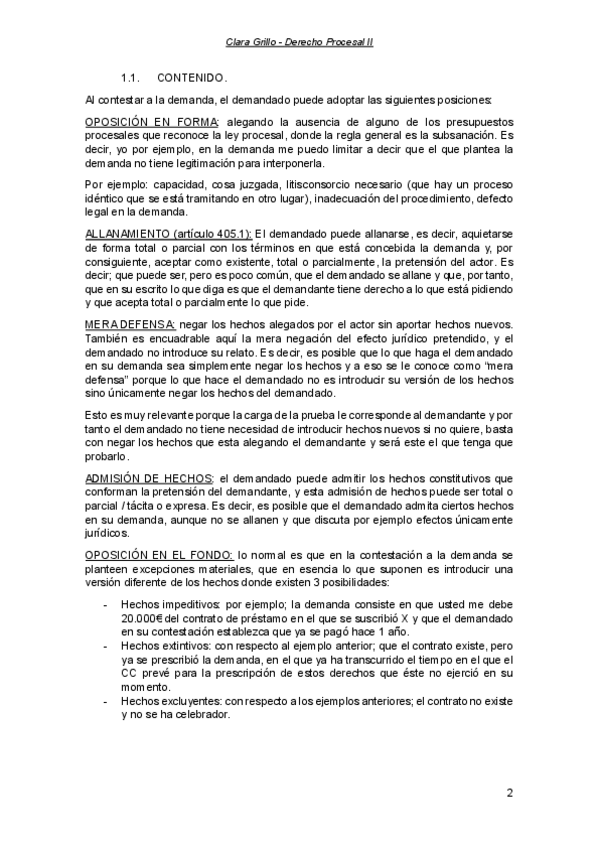 Clara Grillo - Derecho Procesal II

1.1. CONTENIDO.

Al contestar a la demanda, el demandado puede adoptar las siguientes posiciones:

OPOSICIÓN EN FORMA: alegando la ausencia de alguno de los presupuestos procesales que reconoce la ley procesal, donde la regla general es la subsanación. Es decir, yo por ejemplo, en la demanda me puedo limitar a decir que el que plantea la demanda no tiene legitimación para interponerla.

Por ejemplo: capacidad, cosa juzgada, litisconsorcio necesario (que hay un proceso idéntico que se está tramitando en otro lugar), inadecuación del procedimiento, defecto legal en la demanda.

ALLANAMIENTO (artículo 405.1): El demandado puede allanarse, es decir, aquietarse de forma total o parcial con los términos en que está concebida la demanda y, por consiguiente, aceptar como existente, total o parcialmente, la pretensión del actor. Es decir; que puede ser, pero es poco común, que el demandado se allane y que, por tanto, que en su escrito lo que diga es que el demandante tiene derecho a lo que está pidiendo y que acepta total o parcialmente lo que pide.

MERA DEFENSA: negar los hechos alegados por el actor sin aportar hechos nuevos. También es encuadrable aquí la mera negación del efecto jurídico pretendido, y el demandado no introduce su relato. Es decir, es posible que lo que haga el demandado en su demanda sea simplemente negar los hechos y a eso se le conoce como "mera defensa" porque lo que hace el demandado no es introducir su versión de los hechos sino únicamente negar los hechos del demandado.

Esto es muy relevante porque la carga de la prueba le corresponde al demandante y por tanto el demandado no tiene necesidad de introducir hechos nuevos si no quiere, basta con negar los hechos que esta alegando el demandante y será este el que tenga que probarlo.

ADMISIÓN DE HECHOS: el demandado puede admitir los hechos constitutivos que conforman la pretensión del demandante, y esta admisión de hechos puede ser total o parcial / tácita o expresa. Es decir, es posible que el demandado admita ciertos hechos en su demanda, aunque no se allanen y que discuta por ejemplo efectos únicamente jurídicos.

OPOSICIÓN EN EL FONDO: lo normal es que en la contestación a la demanda se planteen excepciones materiales, que en esencia lo que suponen es introducir una versión diferente de los hechos donde existen 3 posibilidades:

- Hechos impeditivos: por ejemplo; la demanda consiste en que usted me debe 20.000€ del contrato de préstamo en el que se suscribió X y que el demandado en su contestación establezca que ya se pagó hace 1 año.
- Hechos extintivos: con respecto al ejemplo anterior; que el contrato existe, pero ya se prescribió la demanda, en el que ya ha transcurrido el tiempo en el que el CC prevé para la prescripción de estos derechos que éste no ejerció en su momento.
- Hechos excluyentes: con respecto a los ejemplos anteriores; el contrato no existe y no se ha celebrador.

2